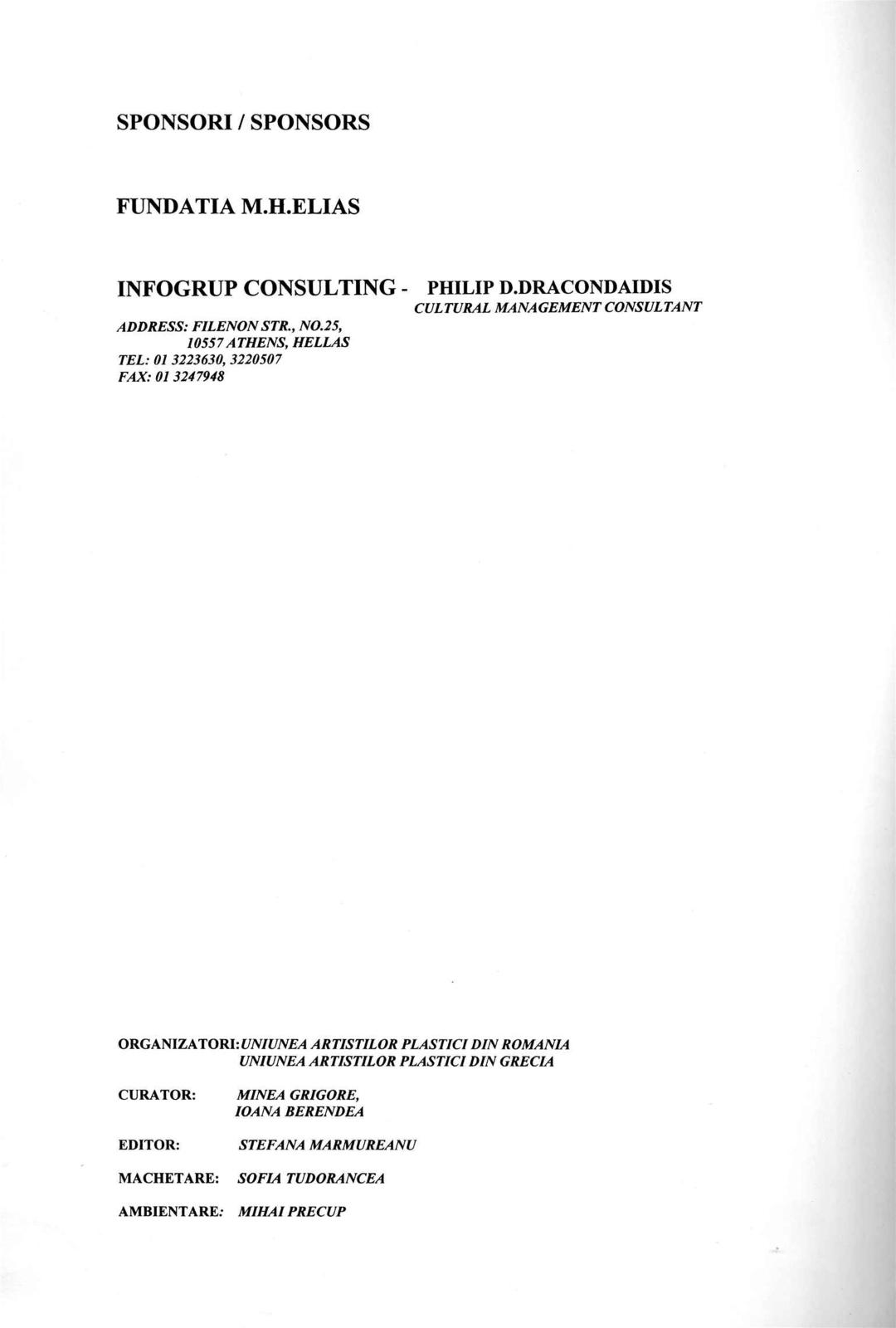 SPONSORI / SPONSORS

FUNDATIA M.H.ELIAS

INFOGRUP CONSULTING - PHILIP D.DRACONDAIDIS
CULTURAL MANAGEMENT CONSULTANT

ADDRESS: FILENON STR., NO.25,
10557 ATHENS, HELLAS
TEL: 01 3223630, 3220507
FAX: 01 3247948

ORGANIZATORI: UNIUNEA ARTISTILOR PLASTICI DIN ROMANIA
UNIUNEA ARTISTILOR PLASTICI DIN GRECIA

CURATOR: MINEA GRIGORE,
IOANA BERENDEA

EDITOR: STEFANA MARMUREANU

MACHETARE: SOFIA TUDORANCEA

AMBIENTARE: MIHAI PRECUP